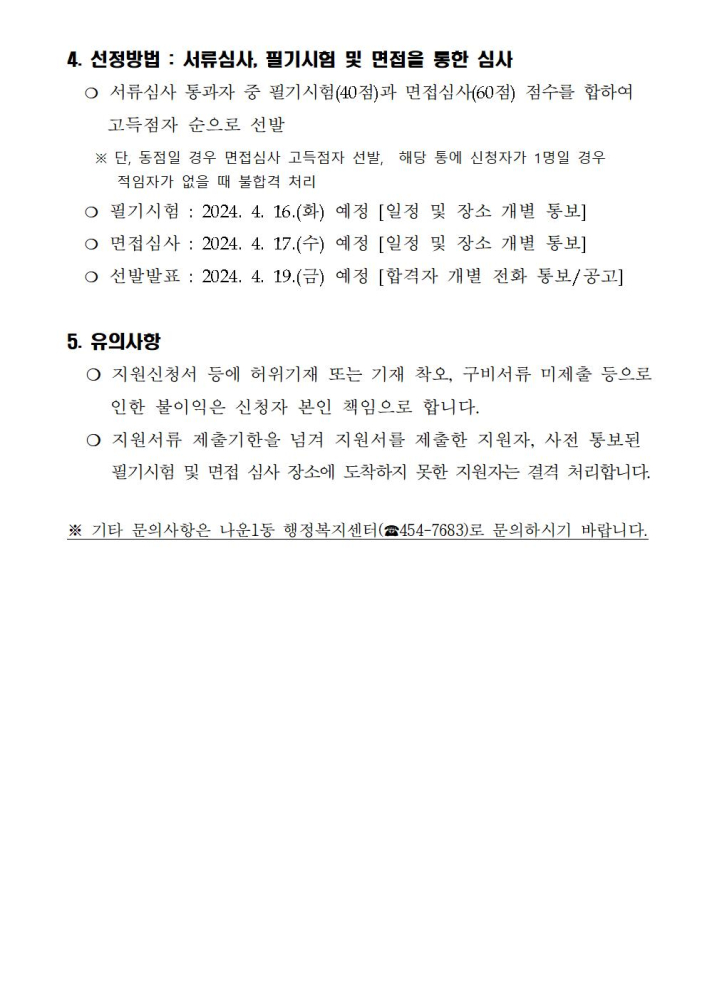 4. 선정방법 : 서류심사, 필기시험 및 면접을 통한 심사

❍ 서류심사 통과자 중 필기시험(40점)과 면접심사(60점) 점수를 합하여 고득점자 순으로 선발

※ 단, 동점일 경우 면접심사 고득점자 선발, 해당 통에 신청자가 1명일 경우 적임자가 없을 때 불합격 처리

❍ 필기시험 : 2024. 4. 16.(화) 예정 [일정 및 장소 개별 통보]

❍ 면접심사 : 2024. 4. 17.(수) 예정 [일정 및 장소 개별 통보]

❍ 선발발표 : 2024. 4. 19.(금) 예정 [합격자 개별 전화 통보/공고]

5. 유의사항

❍ 지원신청서 등에 허위기재 또는 기재 착오, 구비서류 미제출 등으로 인한 불이익은 신청자 본인 책임으로 합니다.

❍ 지원서류 제출기한을 넘겨 지원서를 제출한 지원자, 사전 통보된 필기시험 및 면접 심사 장소에 도착하지 못한 지원자는 결격 처리합니다.

※ 기타 문의사항은 나운1동 행정복지센터(☎454-7683)로 문의하시기 바랍니다.